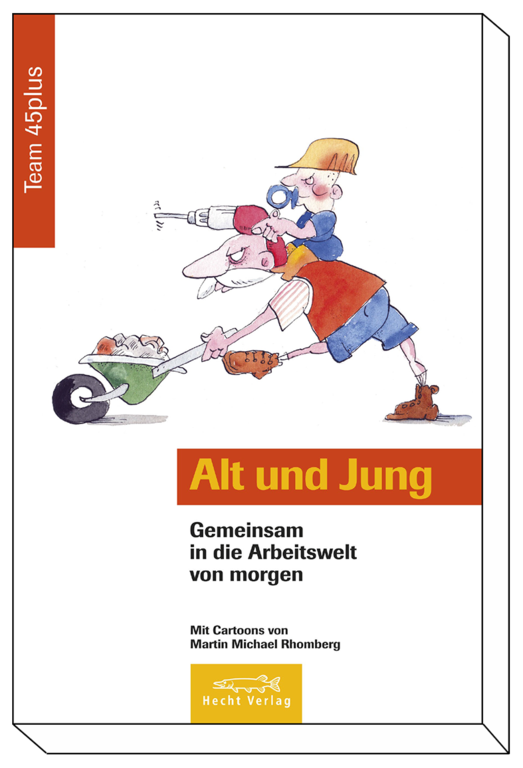 Team 45plus

Alt und Jung

Gemeinsam
in die Arbeitswelt
von morgen

Mit Cartoons von
Martin Michael Rhomberg

Hecht Verlag